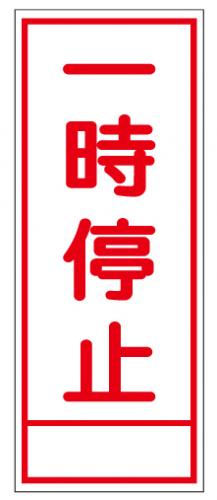 一時停止